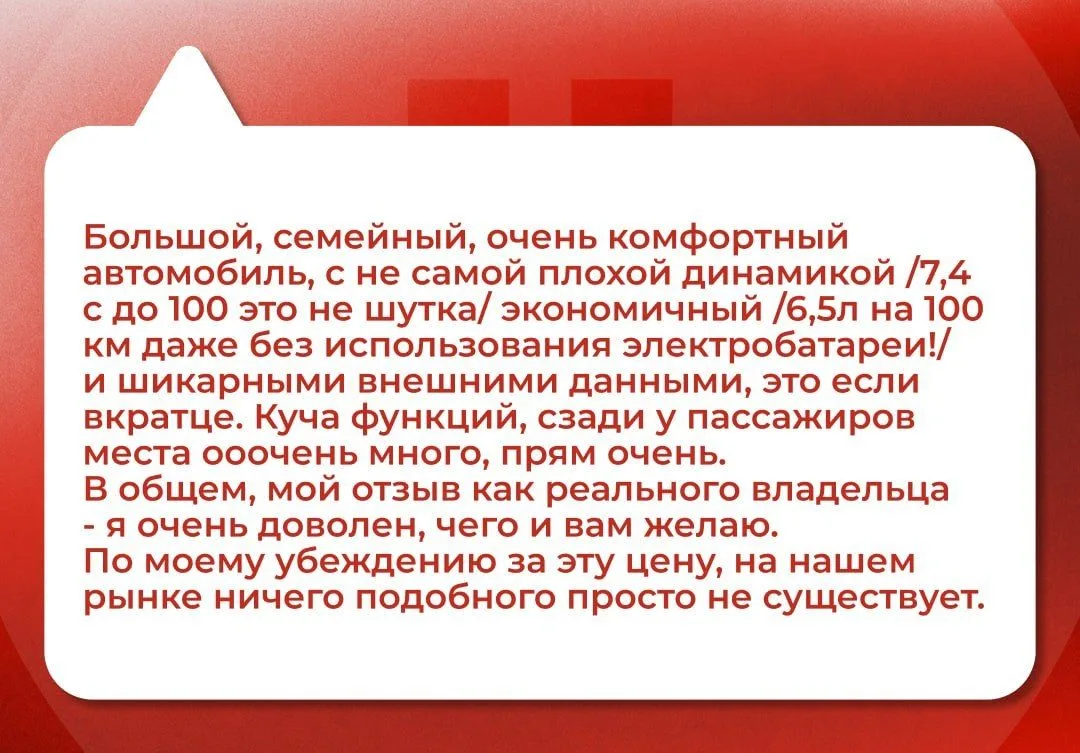 Большой, семейный, очень комфортный автомобиль, с не самой плохой динамикой /7,4 с до 100 это не шутка/ экономичный /6,5л на 100 км даже без использования электробатареи!/ и шикарными внешними данными, это если вкратце. Куча функций, сзади у пассажиров места ооочень много, прям очень.
В общем, мой отзыв как реального владельца - я очень доволен, чего и вам желаю.
По моему убеждению за эту цену, на нашем рынке ничего подобного просто не существует.